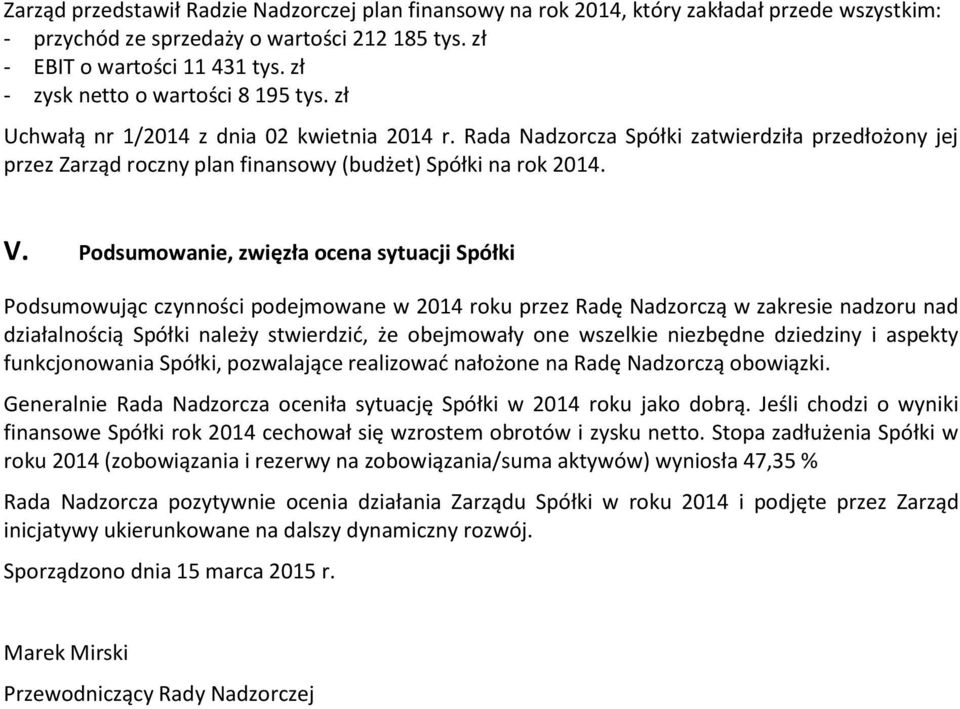 Zarząd przedstawił Radzie Nadzorczej plan finansowy na rok 2014, który zakładał przede wszystkim:
- przychód ze sprzedaży o wartości 212 185 tys. zł
- EBIT o wartości 11 431 tys. zł
- zysk netto o wartości 8 195 tys. zł

Uchwałą nr 1/2014 z dnia 02 kwietnia 2014 r. Rada Nadzorcza Spółki zatwierdziła przedłożony jej przez Zarząd roczny plan finansowy (budżet) Spółki na rok 2014.

V. Podsumowanie, zwięzła ocena sytuacji Spółki

Podsumowując czynności podejmowane w 2014 roku przez Radę Nadzorczą w zakresie nadzoru nad działalnością Spółki należy stwierdzić, że obejmowały one wszelkie niezbędne dziedziny i aspekty funkcjonowania Spółki, pozwalające realizować nałożone na Radę Nadzorczą obowiązki.

Generalnie Rada Nadzorcza oceniła sytuację Spółki w 2014 roku jako dobrą. Jeśli chodzi o wyniki finansowe Spółki rok 2014 cechował się wzrostem obrotów i zysku netto. Stopa zadłużenia Spółki w roku 2014 (zobowiązania i rezerwy na zobowiązania/suma aktywów) wyniosła 47,35 %

Rada Nadzorcza pozytywnie ocenia działania Zarządu Spółki w roku 2014 i podjęte przez Zarząd inicjatywy ukierunkowane na dalszy dynamiczny rozwój.

Sporządzono dnia 15 marca 2015 r.

Marek Mirski

Przewodniczący Rady Nadzorczej